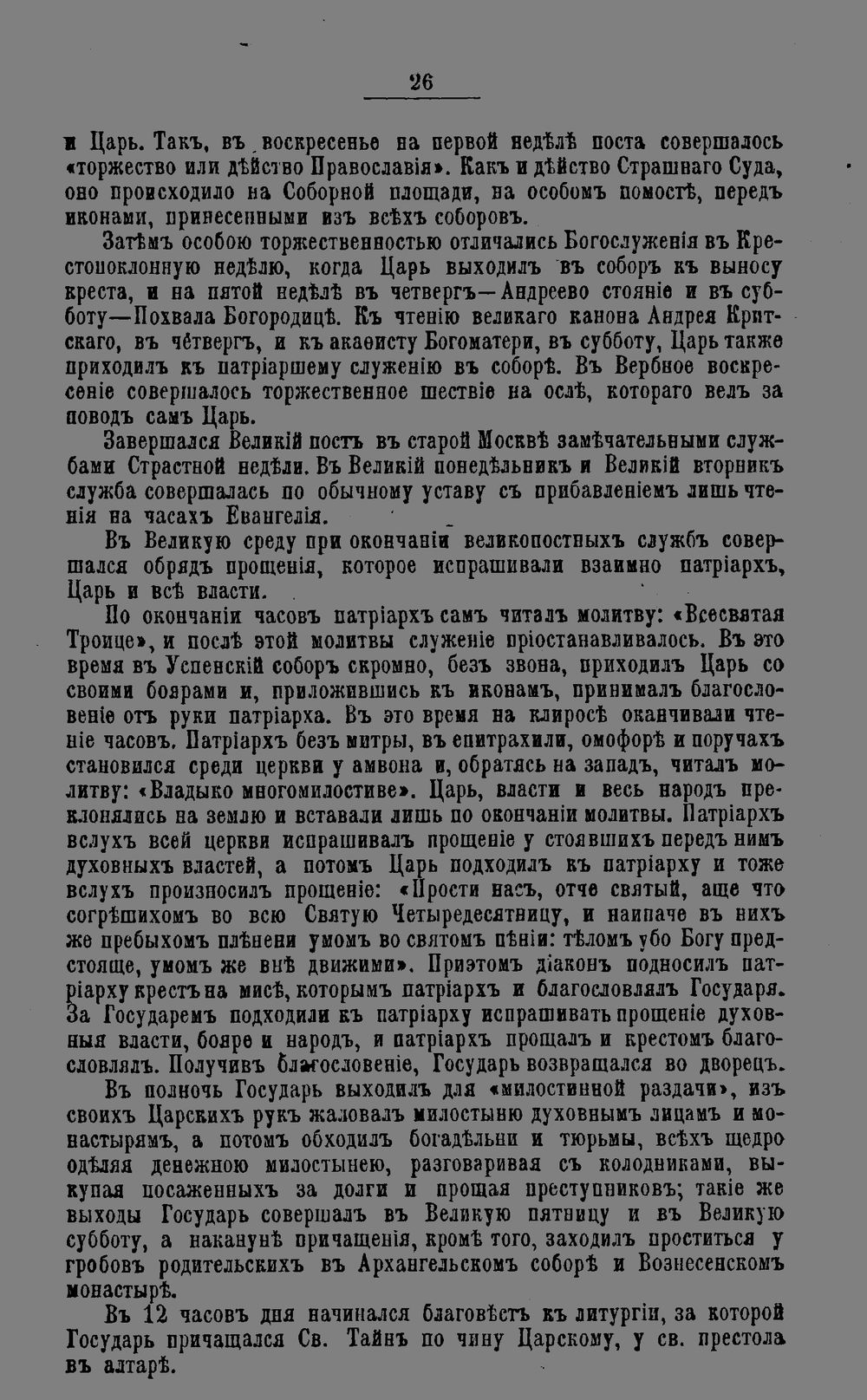 26

и Царь. Такъ, въ воскресенье на первой недѣлѣ поста совершалось «торжество или дѣйство Православія». Какъ и дѣйство Страшнаго Суда, оно происходило на Соборной площади, на особомъ помостѣ, передъ иконами, принесенными изъ всѣхъ соборовъ.

Затѣмъ особою торжественностью отличались Богослуженія въ Крестопоклонную недѣлю, когда Царь выходилъ въ соборъ къ выносу креста, и на пятой недѣлѣ въ четвергъ—Андреево стояніе и въ субботу—Похвала Богородицѣ. Къ чтенію великаго канона Андрея Критскаго, въ четвергъ, и къ акаѳисту Богоматери, въ субботу, Царь также приходилъ къ патріаршему служенію въ соборѣ. Въ Вербное воскресеніе совершалось торжественное шествіе на ослѣ, котораго велъ за поводъ самъ Царь.

Завершался Великій постъ въ старой Москвѣ замѣчательными службами Страстной недѣли. Въ Великій понедѣльникъ и Великій вторникъ служба совершалась по обычному уставу съ прибавленіемъ лишь чтенія на часахъ Евангелія.

Въ Великую среду при окончаніи великопостныхъ службъ совершался обрядъ прощенія, которое испрашивали взаимно патріархъ, Царь и всѣ власти.

По окончаніи часовъ патріархъ самъ читалъ молитву: «Всесвятая Троице», и послѣ этой молитвы служеніе пріостанавливалось. Въ это время въ Успенскій соборъ скромно, безъ звона, приходилъ Царь со своими боярами и, приложившись къ иконамъ, принималъ благословеніе отъ руки патріарха. Въ это время на клиросѣ оканчивали чтеніе часовъ. Патріархъ безъ митры, въ епитрахили, омофорѣ и поручахъ становился среди церкви у амвона и, обратясь на западъ, читалъ молитву: «Владыко многомилостиве». Царь, власти и весь народъ преклонялись на землю и вставали лишь по окончаніи молитвы. Патріархъ вслухъ всей церкви испрашивалъ прощеніе у стоявшихъ передъ нимъ духовныхъ властей, а потомъ Царь подходилъ къ патріарху и тоже вслухъ произносилъ прощеніе: «Прости насъ, отче святый, аще что согрѣшихомъ во всю Святую Четыредесятницу, и наипаче въ нихъ же пребыхомъ плѣнени умомъ во святомъ пѣніи: тѣломъ убо Богу предстояще, умомъ же внѣ движими». Приэтомъ діаконъ подносилъ патріарху крестъ на мисѣ, которымъ патріархъ и благословлялъ Государя. За Государемъ подходили къ патріарху испрашивать прощеніе духовныя власти, бояре и народъ, и патріархъ прощалъ и крестомъ благословлялъ. Получивъ благословеніе, Государь возвращался во дворецъ.

Въ полночь Государь выходилъ для «милостинной раздачи», изъ своихъ Царскихъ рукъ жаловалъ милостыню духовнымъ лицамъ и монастырямъ, а потомъ обходилъ богадѣльни и тюрьмы, всѣхъ щедро одѣляя денежною милостынею, разговаривая съ колодниками, выкупая посаженныхъ за долги и прощая преступниковъ; такіе же выходы Государь совершалъ въ Великую пятницу и въ Великую субботу, а наканунѣ причащенія, кромѣ того, заходилъ проститься у гробовъ родительскихъ въ Архангельскомъ соборѣ и Вознесенскомъ монастырѣ.

Въ 12 часовъ дня начинался благовѣстъ къ литургіи, за которой Государь причащался Св. Тайнъ по чину Царскому, у св. престола въ алтарѣ.